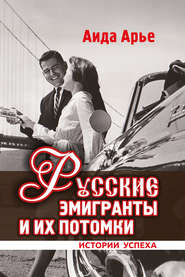 Аида Арье

Русские эмигранты и их потомки

ИСТОРИИ УСПЕХА